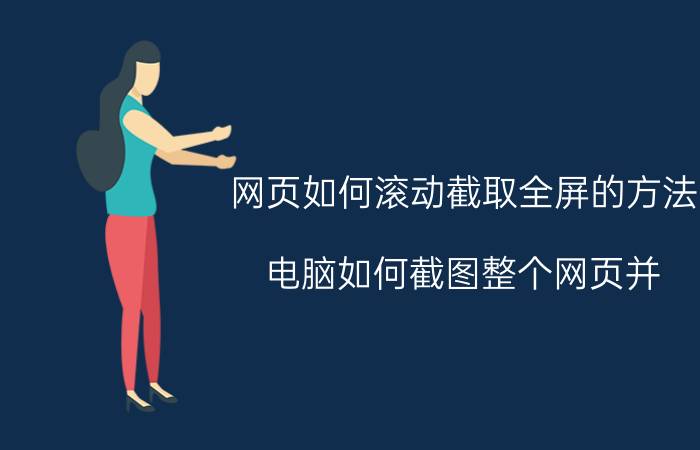 网页如何滚动截取全屏的方法

电脑如何截图整个网页并